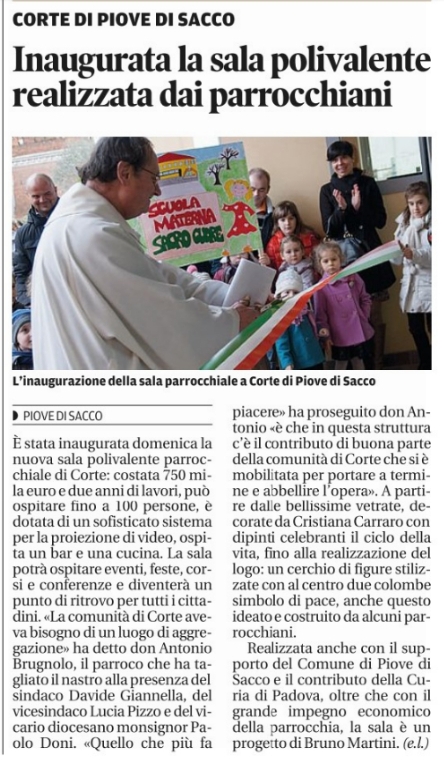 CORTE DI PIOVE DI SACCO

Inaugurata la sala polivalente realizzata dai parrocchiani

SCUOLA MATERNA SACRO CUORE

L'inaugurazione della sala parrocchiale a Corte di Piove di Sacco

PIOVE DI SACCO

È stata inaugurata domenica la nuova sala polivalente parrocchiale di Corte: costata 750 mila euro e due anni di lavori, può ospitare fino a 100 persone, è dotata di un sofisticato sistema per la proiezione di video, ospita un bar e una cucina. La sala potrà ospitare eventi, feste, corsi e conferenze e diventerà un punto di ritrovo per tutti i cittadini. «La comunità di Corte aveva bisogno di un luogo di aggregazione» ha detto don Antonio Brugnolo, il parroco che ha tagliato il nastro alla presenza del sindaco Davide Giannella, del vicesindaco Lucia Pizzo e del vicario diocesano monsignor Paolo Doni. «Quello che più fa piacere» ha proseguito don Antonio «è che in questa struttura c'è il contributo di buona parte della comunità di Corte che si è mobilitata per portare a termine e abbellire l'opera». A partire dalle bellissime vetrate, decorate da Cristiana Carraro con dipinti celebranti il ciclo della vita, fino alla realizzazione del logo: un cerchio di figure stilizzate con al centro due colombe simbolo di pace, anche questo ideato e costruito da alcuni parrocchiani.

Realizzata anche con il supporto del Comune di Piove di Sacco e il contributo della Curia di Padova, oltre che con il grande impegno economico della parrocchia, la sala è un progetto di Bruno Martini. (e.l.)